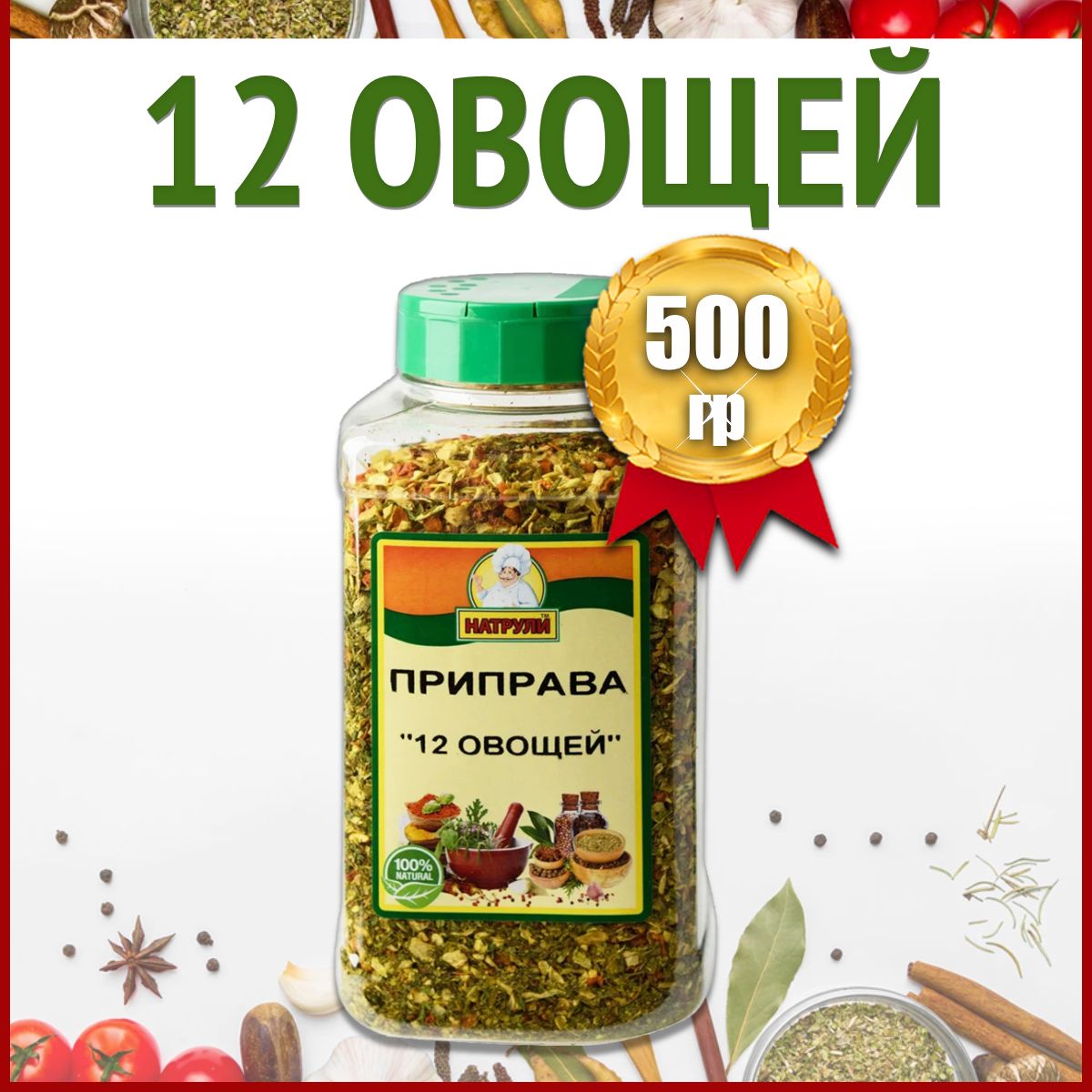 12 ОВОЩЕЙ

500
гр

НАТРУЛИ™

ПРИПРАВА

"12 ОВОЩЕЙ"

100% NATURAL